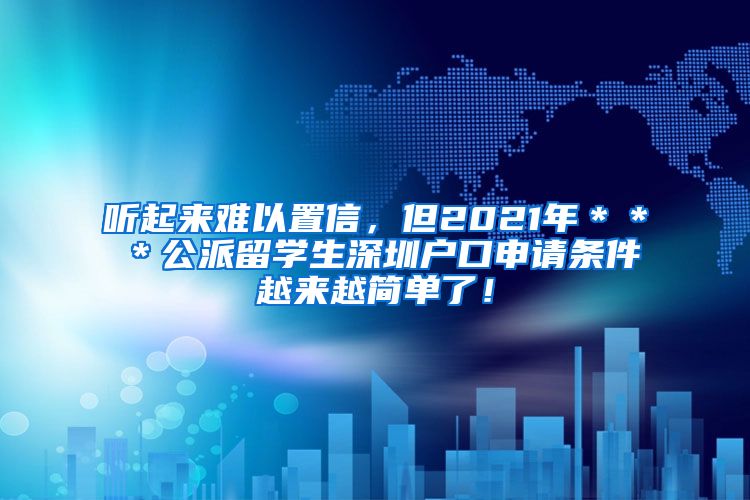 听起来难以置信，但2021年＊＊＊公派留学生深圳户口申请条件越来越简单了！